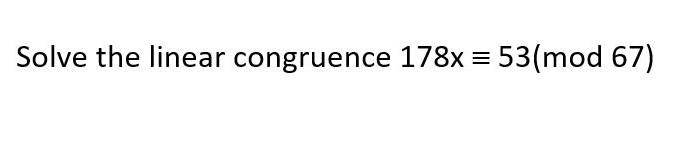 Solve the linear congruence $178x \equiv 53 \pmod{67}$